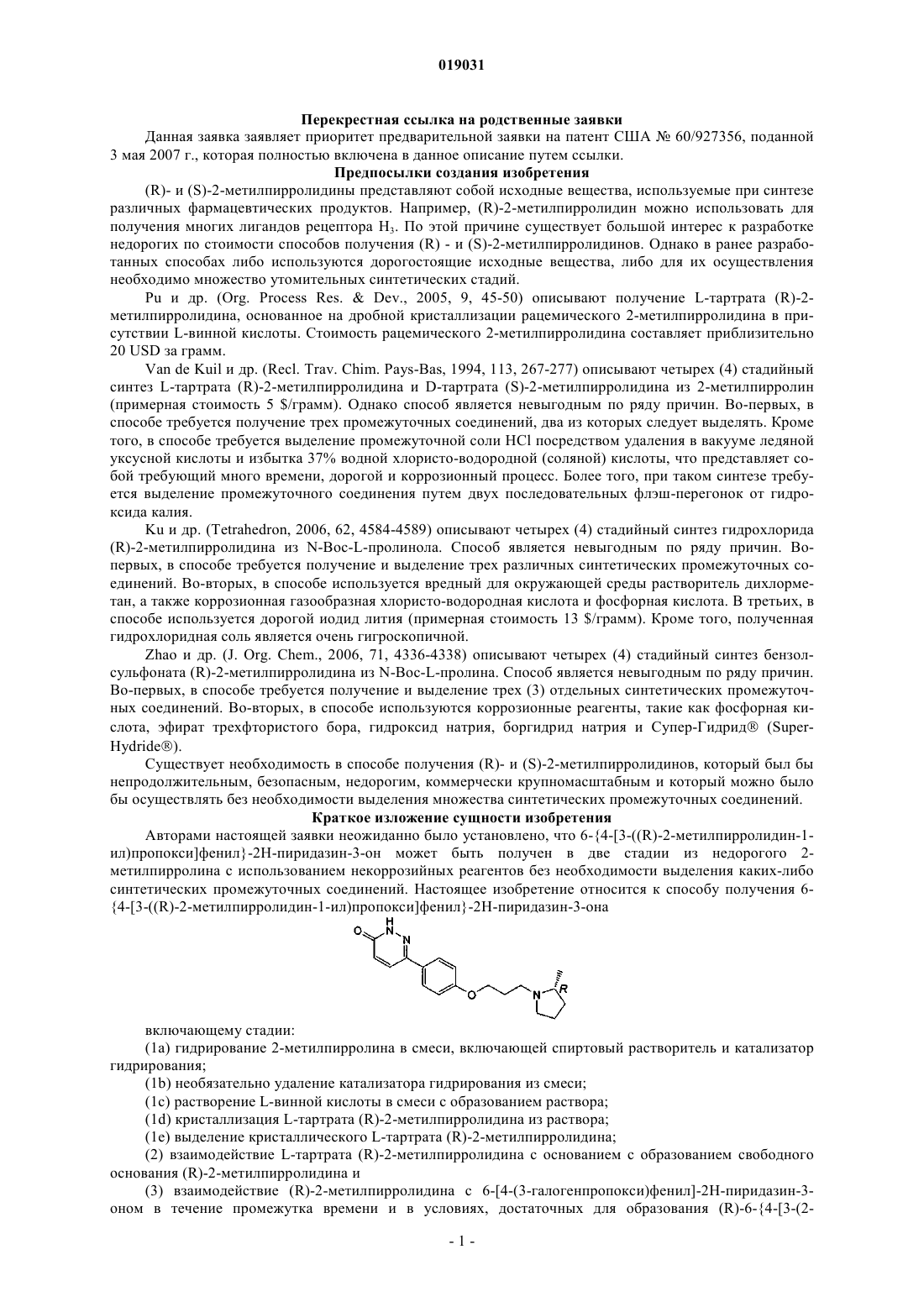 019031

Перекрестная ссылка на родственные заявки

Данная заявка заявляет приоритет предварительной заявки на патент США № 60/927356, поданной 3 мая 2007 г., которая полностью включена в данное описание путем ссылки.

Предпосылки создания изобретения

(R)- и (S)-2-метилпирролидины представляют собой исходные вещества, используемые при синтезе различных фармацевтических продуктов. Например, (R)-2-метилпирролидин можно использовать для получения многих лигандов рецептора $H_3$. По этой причине существует большой интерес к разработке недорогих по стоимости способов получения (R) - и (S)-2-метилпирролидинов. Однако в ранее разработанных способах либо используются дорогостоящие исходные вещества, либо для их осуществления необходимо множество утомительных синтетических стадий.

Pu и др. (Org. Process Res. & Dev., 2005, 9, 45-50) описывают получение L-тартрата (R)-2-метилпирролидина, основанное на дробной кристаллизации рацемического 2-метилпирролидина в присутствии L-винной кислоты. Стоимость рацемического 2-метилпирролидина составляет приблизительно 20 USD за грамм.

Van de Kuil и др. (Recl. Trav. Chim. Pays-Bas, 1994, 113, 267-277) описывают четырех (4) стадийный синтез L-тартрата (R)-2-метилпирролидина и D-тартрата (S)-2-метилпирролидина из 2-метилпирролин (примерная стоимость 5 $/грамм). Однако способ является невыгодным по ряду причин. Во-первых, в способе требуется получение трех промежуточных соединений, два из которых следует выделять. Кроме того, в способе требуется выделение промежуточной соли HCl посредством удаления в вакууме ледяной уксусной кислоты и избытка 37% водной хлористо-водородной (соляной) кислоты, что представляет собой требующий много времени, дорогой и коррозионный процесс. Более того, при таком синтезе требуется выделение промежуточного соединения путем двух последовательных флэш-перегонок от гидроксида калия.

Ku и др. (Tetrahedron, 2006, 62, 4584-4589) описывают четырех (4) стадийный синтез гидрохлорида (R)-2-метилпирролидина из N-Boc-L-пролинола. Способ является невыгодным по ряду причин. Во-первых, в способе требуется получение и выделение трех различных синтетических промежуточных соединений. Во-вторых, в способе используется вредный для окружающей среды растворитель дихлорметан, а также коррозионная газообразная хлористо-водородная кислота и фосфорная кислота. В третьих, в способе используется дорогой иодид лития (примерная стоимость 13 $/грамм). Кроме того, полученная гидрохлоридная соль является очень гигроскопичной.

Zhao и др. (J. Org. Chem., 2006, 71, 4336-4338) описывают четырех (4) стадийный синтез бензолсульфоната (R)-2-метилпирролидина из N-Boc-L-пролина. Способ является невыгодным по ряду причин. Во-первых, в способе требуется получение и выделение трех (3) отдельных синтетических промежуточных соединений. Во-вторых, в способе используются коррозионные реагенты, такие как фосфорная кислота, эфират трехфтористого бора, гидроксид натрия, боргидрид натрия и Супер-Гидрид® (Super-Hydride®).

Существует необходимость в способе получения (R)- и (S)-2-метилпирролидинов, который был бы непродолжительным, безопасным, недорогим, коммерчески крупномасштабным и который можно было бы осуществлять без необходимости выделения множества синтетических промежуточных соединений.

Краткое изложение сущности изобретения

Авторами настоящей заявки неожиданно было установлено, что 6-{4-[3-((R)-2-метилпирролидин-1-ил)пропокси]фенил}-2H-пиридазин-3-он может быть получен в две стадии из недорогого 2-метилпирролина с использованием некоррозийных реагентов без необходимости выделения каких-либо синтетических промежуточных соединений. Настоящее изобретение относится к способу получения 6-{4-[3-((R)-2-метилпирролидин-1-ил)пропокси]фенил}-2H-пиридазин-3-она

O H N N O N R

включающему стадии:

(1a) гидрирование 2-метилпирролина в смеси, включающей спиртовый растворитель и катализатор гидрирования;

(1b) необязательно удаление катализатора гидрирования из смеси;

(1c) растворение L-винной кислоты в смеси с образованием раствора;

(1d) кристаллизация L-тартрата (R)-2-метилпирролидина из раствора;

(1e) выделение кристаллического L-тартрата (R)-2-метилпирролидина;

(2) взаимодействие L-тартрата (R)-2-метилпирролидина с основанием с образованием свободного основания (R)-2-метилпирролидина и

(3) взаимодействие (R)-2-метилпирролидина с 6-[4-(3-галогенпропокси)фенил]-2H-пиридазин-3-оном в течение промежутка времени и в условиях, достаточных для образования (R)-6-{4-[3-(2-

- 1 -